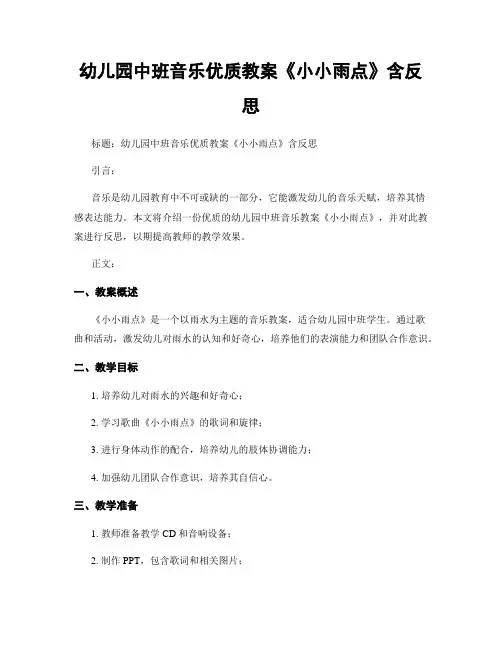 幼儿园中班音乐优质教案《小小雨点》含反思

标题：幼儿园中班音乐优质教案《小小雨点》含反思

引言：

音乐是幼儿园教育中不可或缺的一部分，它能激发幼儿的音乐天赋，培养其情感表达能力。本文将介绍一份优质的幼儿园中班音乐教案《小小雨点》，并对此教案进行反思，以期提高教师的教学效果。

正文：

一、教案概述

《小小雨点》是一个以雨水为主题的音乐教案，适合幼儿园中班学生。通过歌曲和活动，激发幼儿对雨水的认知和好奇心，培养他们的表演能力和团队合作意识。

二、教学目标

1. 培养幼儿对雨水的兴趣和好奇心；

2. 学习歌曲《小小雨点》的歌词和旋律；

3. 进行身体动作的配合，培养幼儿的肢体协调能力；

4. 加强幼儿团队合作意识，培养其自信心。

三、教学准备

1. 教师准备教学 CD 和音响设备；

2. 制作 PPT，包含歌词和相关图片；